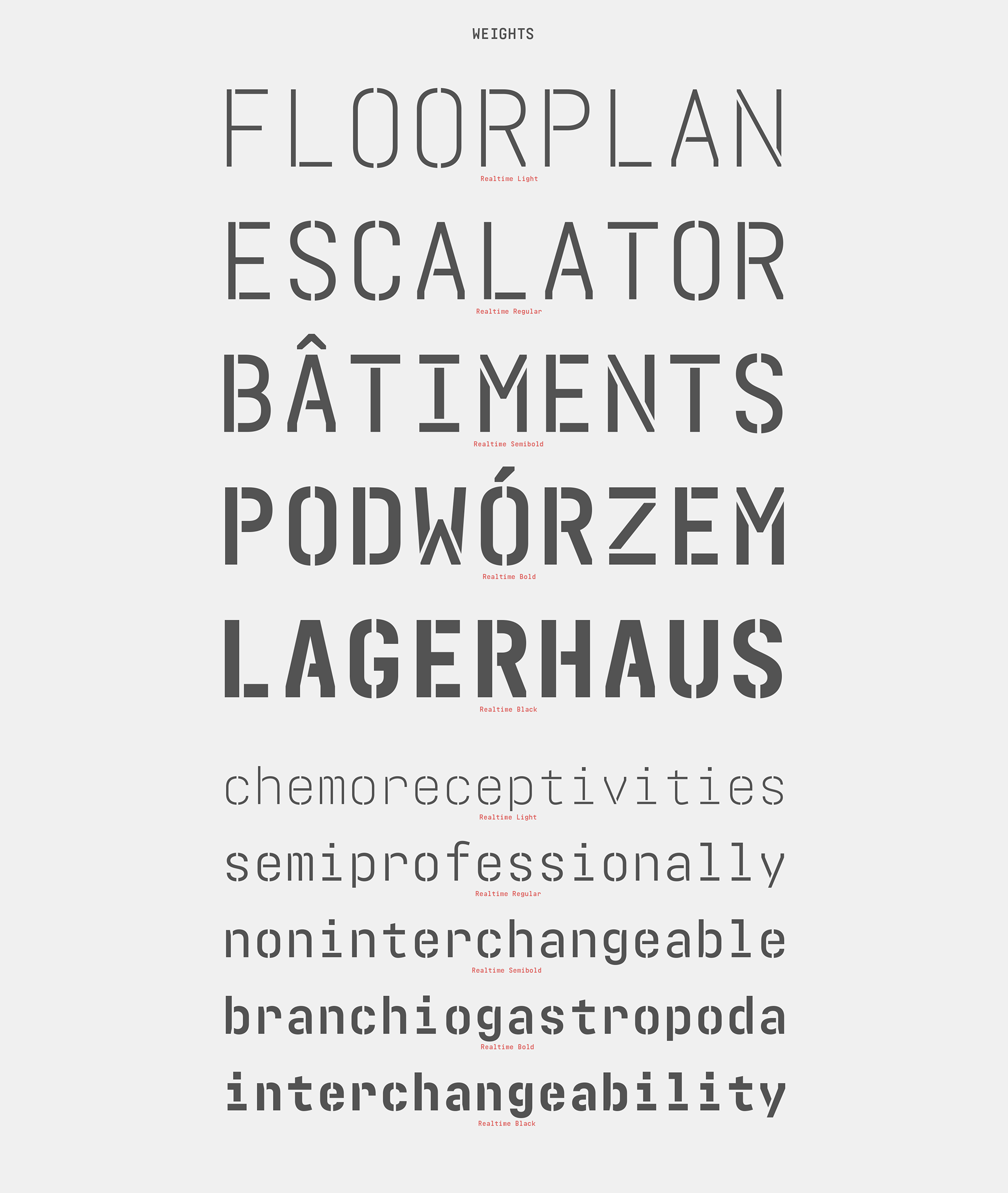 WEIGHTS

FLOORPLAN

Realtime Light

ESCALATOR

Realtime Regular

BÂTIMENTS

Realtime Semibold

PODWÓRZEM

Realtime Bold

LAGERHAUS

Realtime Black

chemoreceptivities

Realtime Light

semiprofessionally

Realtime Regular

noninterchangeable

Realtime Semibold

branchiogastropoda

Realtime Bold

interchangeability

Realtime Black